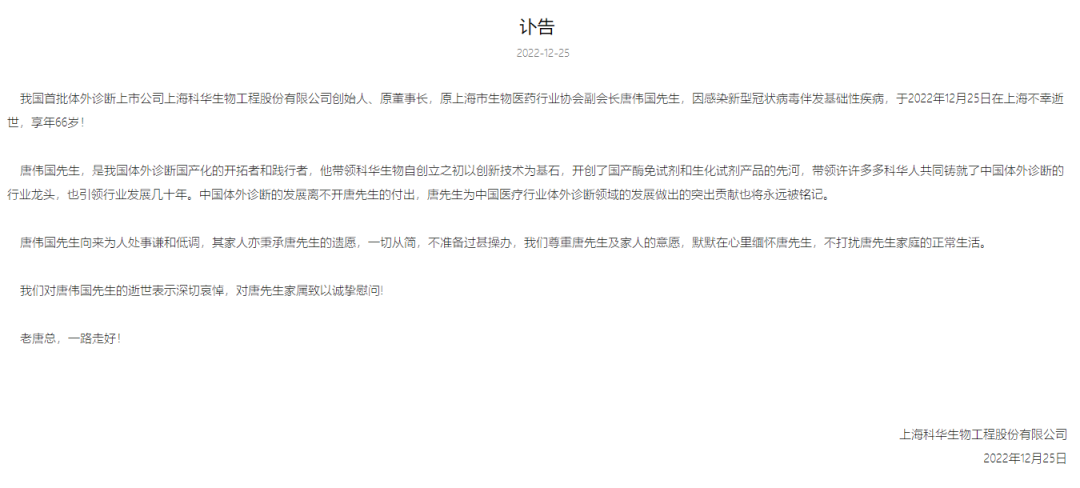 讣告

2022-12-25

我国首批体外诊断上市公司上海科华生物工程股份有限公司创始人、原董事长，原上海市生物医药行业协会副会长唐伟国先生，因感染新型冠状病毒伴发基础性疾病，于2022年12月25日在上海不幸逝世，享年66岁！

唐伟国先生，是我国体外诊断国产化的开拓者和践行者，他带领科华生物自创立之初以创新技术为基石，开创了国产酶免试剂和生化试剂产品的先河，带领许许多多科华人共同铸就了中国体外诊断的行业龙头，也引领行业发展几十年。中国体外诊断的发展离不开唐先生的付出，唐先生为中国医疗行业体外诊断领域的发展做出的突出贡献也将永远被铭记。

唐伟国先生向来为人处事谦和低调，其家人亦秉承唐先生的遗愿，一切从简，不准备过甚操办，我们尊重唐先生及家人的意愿，默默在心里缅怀唐先生，不打扰唐先生家庭的正常生活。

我们对唐伟国先生的逝世表示深切哀悼，对唐先生家属致以诚挚慰问!

老唐总，一路走好！

上海科华生物工程股份有限公司
2022年12月25日